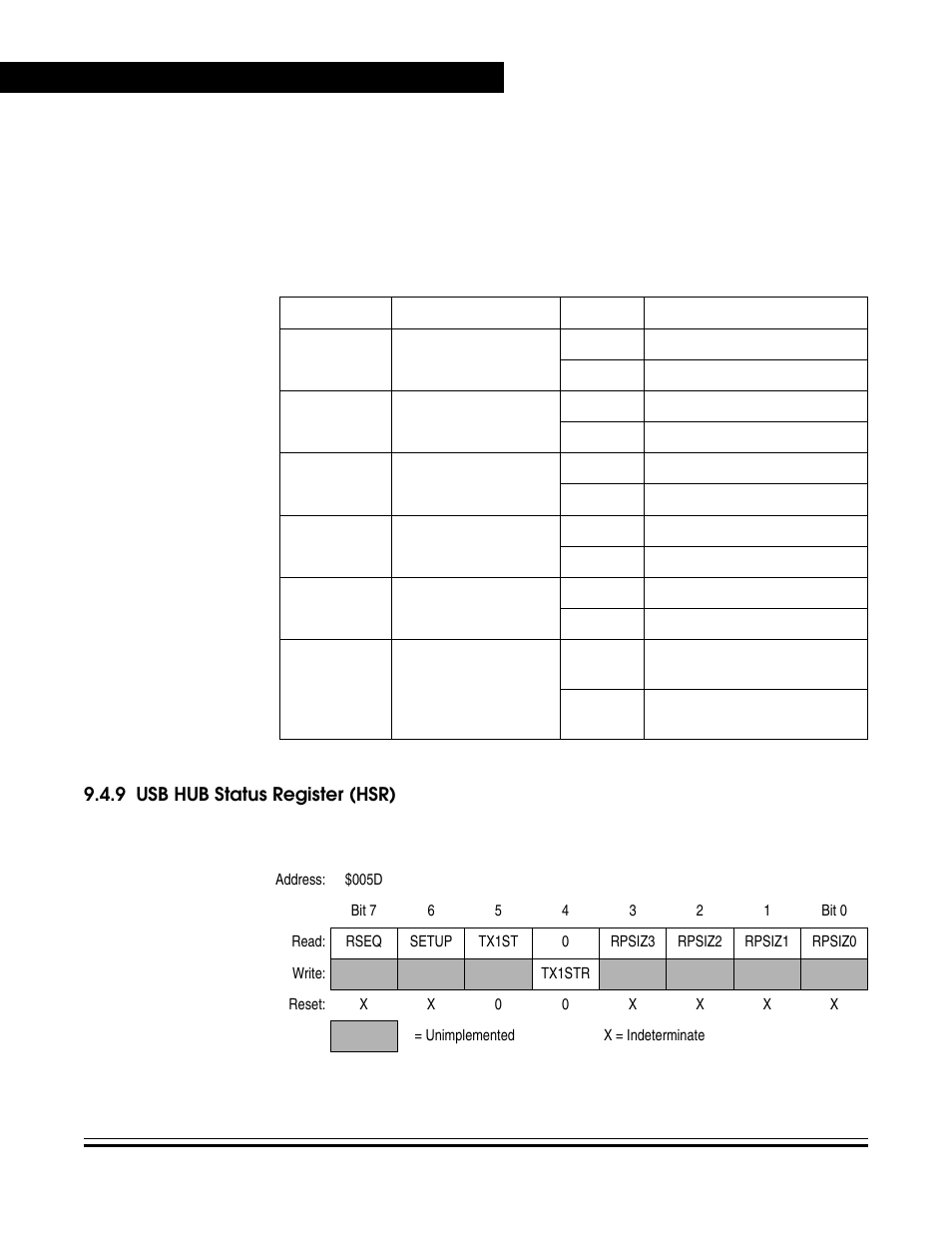 9.4.9 USB HUB Status Register (HSR)

Address: $005D

| | Bit 7 | 6 | 5 | 4 | 3 | 2 | 1 | Bit 0 |
|---|---|---|---|---|---|---|---|---|
| Read: | RSEQ | SETUP | TX1ST | 0 | RPSIZ3 | RPSIZ2 | RPSIZ1 | RPSIZ0 |
| Write: | | | | TX1STR | | | | |
| Reset: | X | X | 0 | 0 | X | X | X | X |

= Unimplemented X = Indeterminate